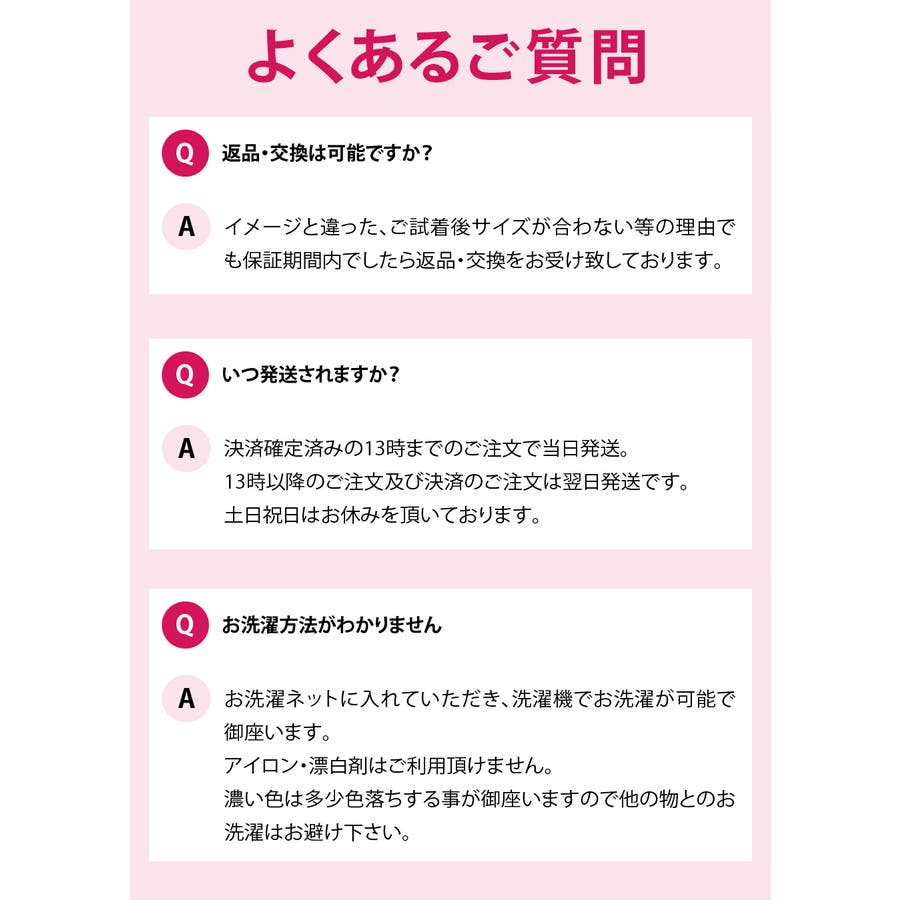 よくあるご質問

Q 返品・交換は可能ですか？

A イメージと違った、ご試着後サイズが合わない等の理由でも保証期間内でしたら返品・交換をお受け致しております。

Q いつ発送されますか？

A 決済確定済みの13時までのご注文で当日発送。
13時以降のご注文及び決済のご注文は翌日発送です。
土日祝日はお休みを頂いております。

Q お洗濯方法がわかりません

A お洗濯ネットに入れていただき、洗濯機でお洗濯が可能で御座います。
アイロン・漂白剤はご利用頂けません。
濃い色は多少色落ちする事が御座いますので他の物とのお洗濯はお避け下さい。